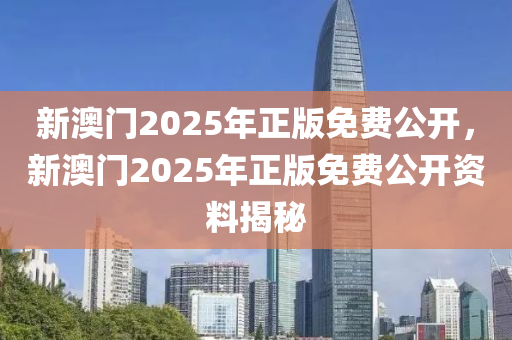 新澳门2025年正版免费公开，新澳门2025年正版免费公开资料揭秘